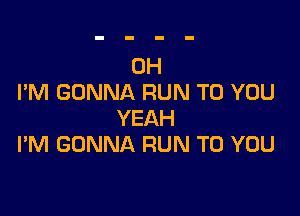 - - - -
OH
I'M GONNA RUN TO YOU
YEAH
I'M GONNA RUN TO YOU